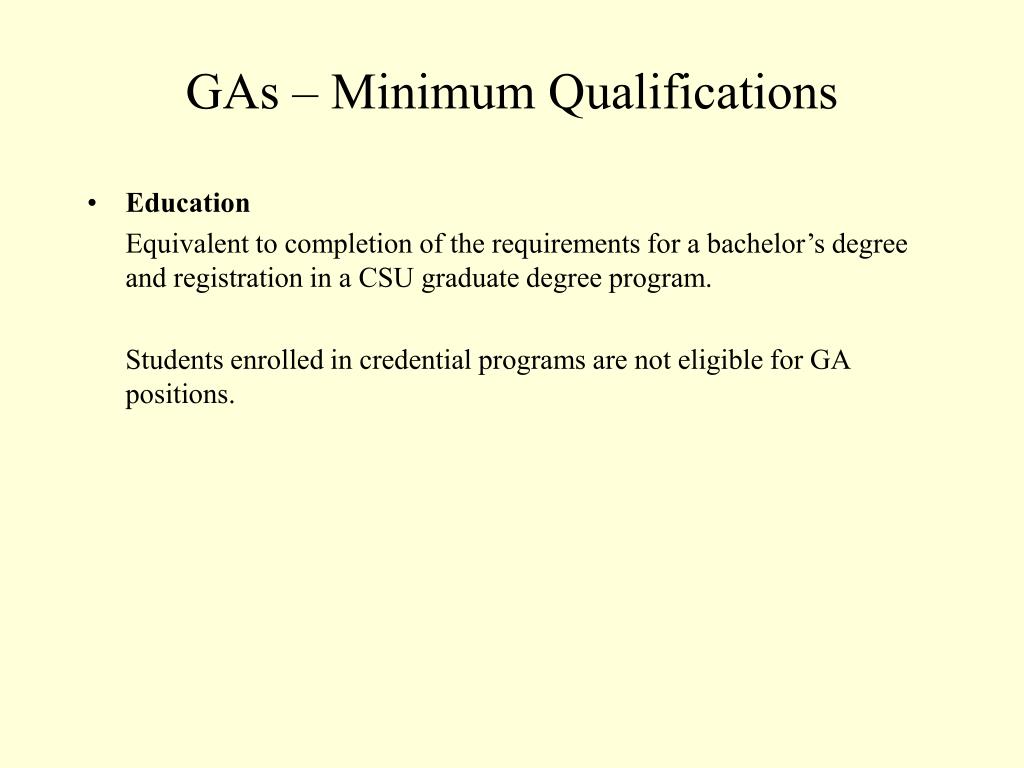 GAs – Minimum Qualifications

• Education

Equivalent to completion of the requirements for a bachelor’s degree and registration in a CSU graduate degree program.

Students enrolled in credential programs are not eligible for GA positions.